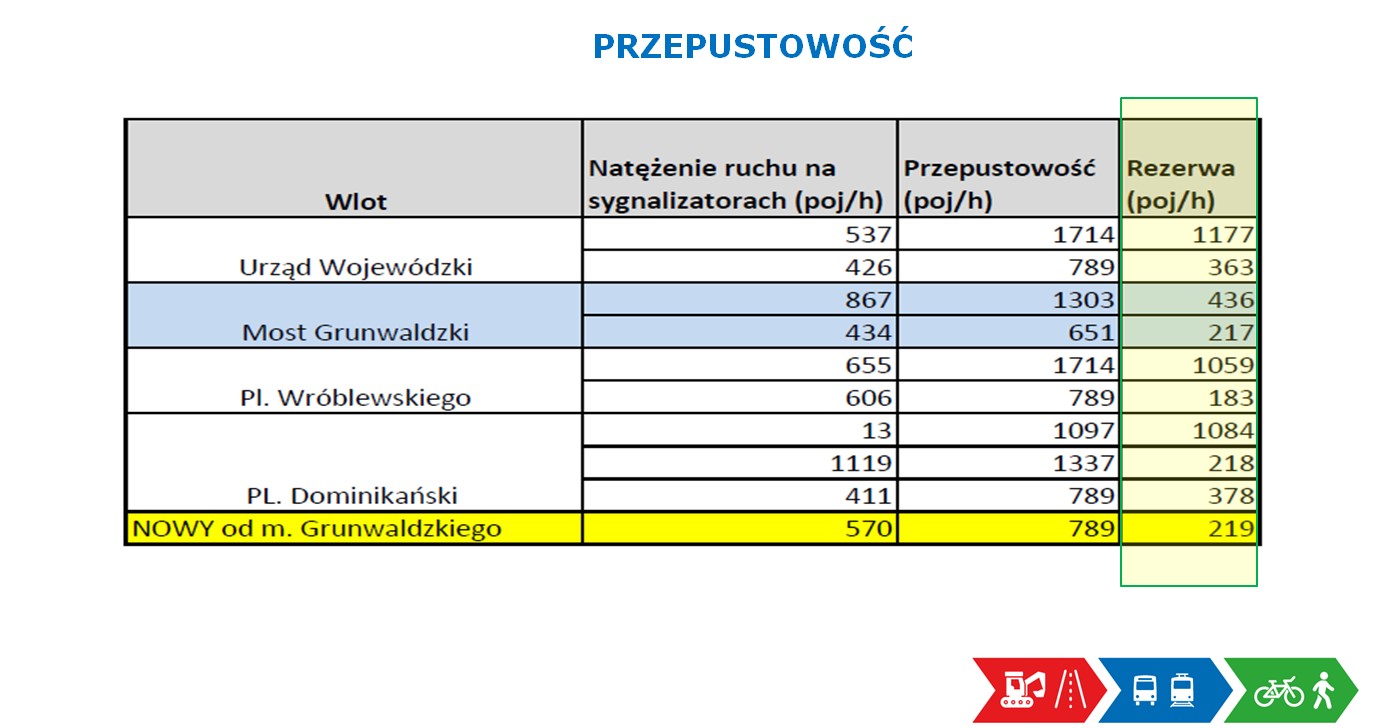 PRZEPUSTOWOŚĆ

| Wlot | Natężenie ruchu na sygnalizatorach (poj/h) | Przepustowość (poj/h) | Rezerwa (poj/h) |
|---|---|---|---|
| Urząd Wojewódzki | 537 | 1714 | 1177 |
| | 426 | 789 | 363 |
| Most Grunwaldzki | 867 | 1303 | 436 |
| | 434 | 651 | 217 |
| Pl. Wróblewskiego | 655 | 1714 | 1059 |
| | 606 | 789 | 183 |
| PL. Dominikański | 13 | 1097 | 1084 |
| | 1119 | 1337 | 218 |
| | 411 | 789 | 378 |
| NOWY od m. Grunwaldzkiego | 570 | 789 | 219 |